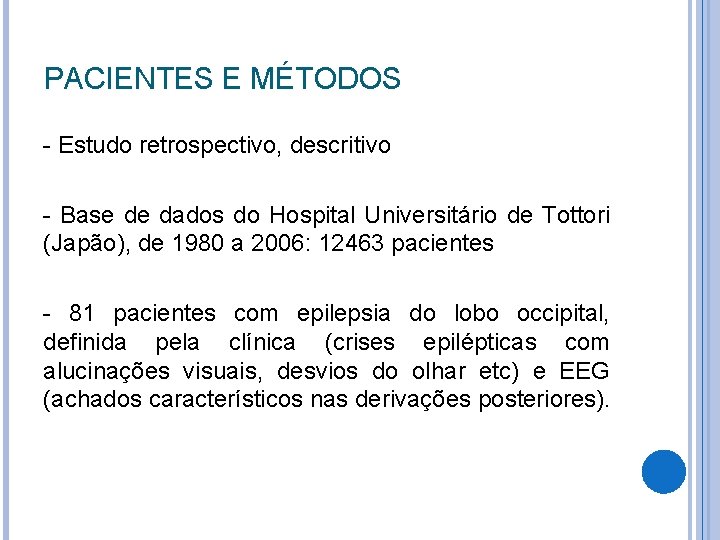 PACIENTES E MÉTODOS

- Estudo retrospectivo, descritivo

- Base de dados do Hospital Universitário de Tottori (Japão), de 1980 a 2006: 12463 pacientes

- 81 pacientes com epilepsia do lobo occipital, definida pela clínica (crises epilépticas com alucinações visuais, desvios do olhar etc) e EEG (achados característicos nas derivações posteriores).